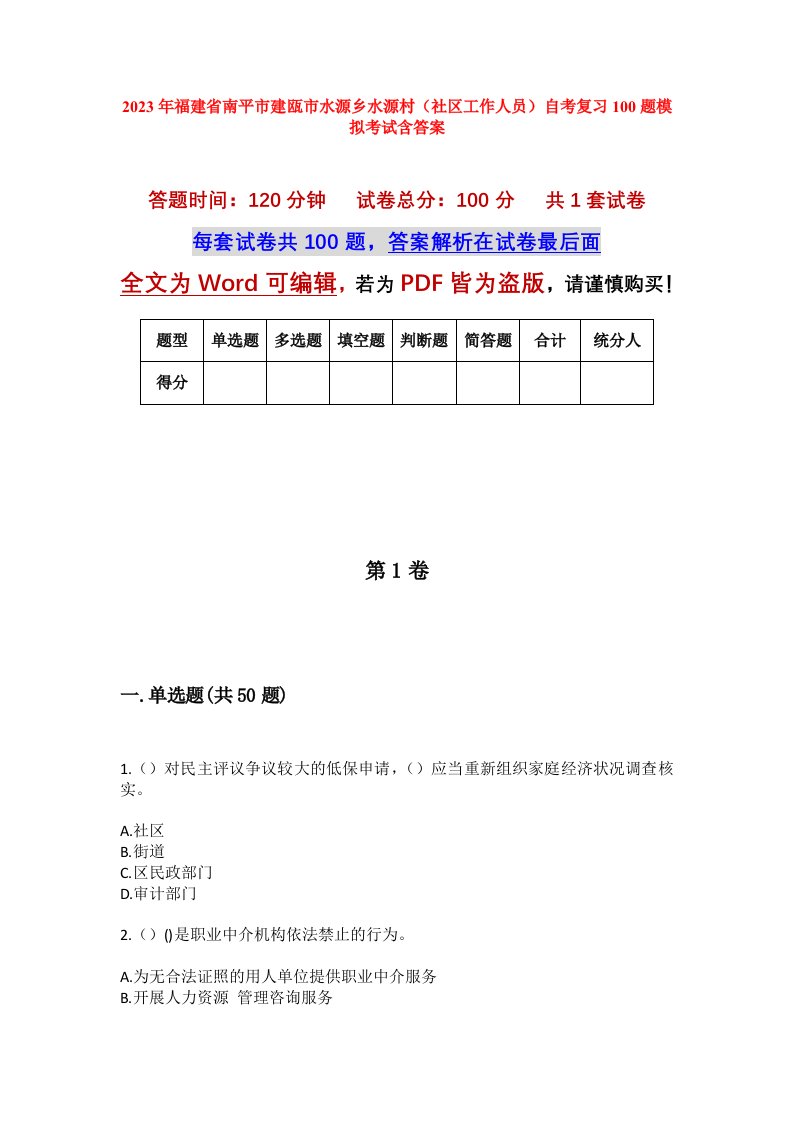 2023年福建省南平市建瓯市水源乡水源村（社区工作人员）自考复习100题模拟考试含答案

答题时间：120分钟　　试卷总分：100分　　共1套试卷

每套试卷共100题，答案解析在试卷最后面

全文为Word可编辑，若为PDF皆为盗版，请谨慎购买！

| 题型 | 单选题 | 多选题 | 填空题 | 判断题 | 简答题 | 合计 | 统分人 |
|---|---|---|---|---|---|---|---|
| 得分 | | | | | | | |

第1卷

一.单选题(共50题)

1.（）对民主评议争议较大的低保申请，（）应当重新组织家庭经济状况调查核实。

A.社区
B.街道
C.区民政部门
D.审计部门

2.（）()是职业中介机构依法禁止的行为。

A.为无合法证照的用人单位提供职业中介服务
B.开展人力资源 管理咨询服务